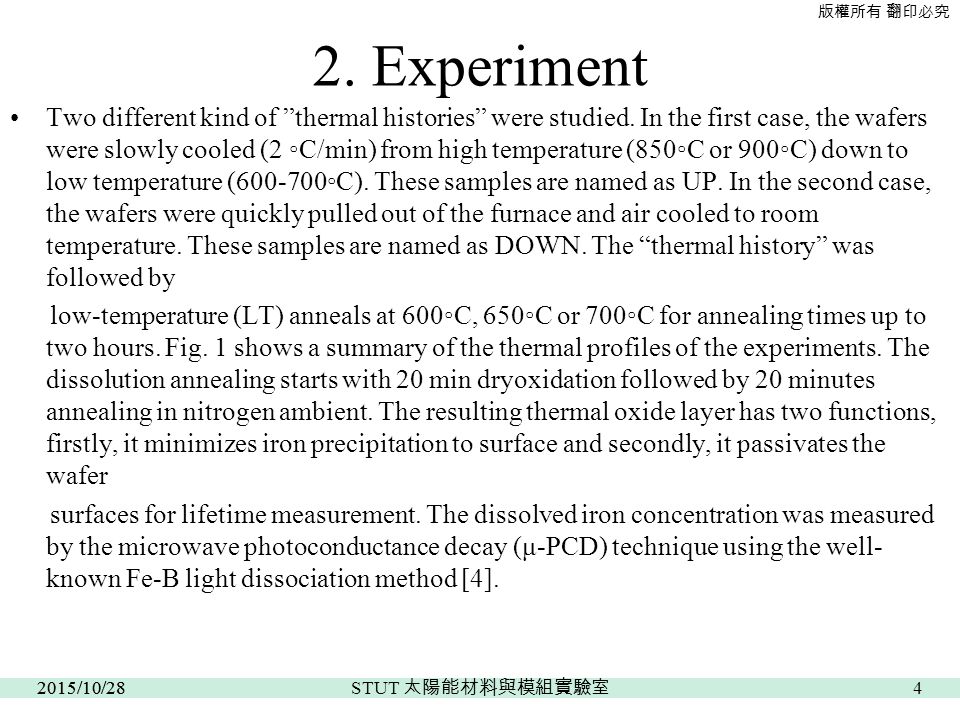 版權所有 翻印必究

2. Experiment

• Two different kind of ”thermal histories” were studied. In the first case, the wafers were slowly cooled (2 ◦C/min) from high temperature (850◦C or 900◦C) down to low temperature (600-700◦C). These samples are named as UP. In the second case, the wafers were quickly pulled out of the furnace and air cooled to room temperature. These samples are named as DOWN. The “thermal history” was followed by

low-temperature (LT) anneals at 600◦C, 650◦C or 700◦C for annealing times up to two hours. Fig. 1 shows a summary of the thermal profiles of the experiments. The dissolution annealing starts with 20 min dryoxidation followed by 20 minutes annealing in nitrogen ambient. The resulting thermal oxide layer has two functions, firstly, it minimizes iron precipitation to surface and secondly, it passivates the wafer

surfaces for lifetime measurement. The dissolved iron concentration was measured by the microwave photoconductance decay (μ-PCD) technique using the well-known Fe-B light dissociation method [4].

2015/10/28 STUT 太陽能材料與模組實驗室 4